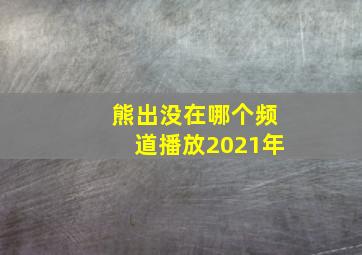 熊出没在哪个频道播放2021年